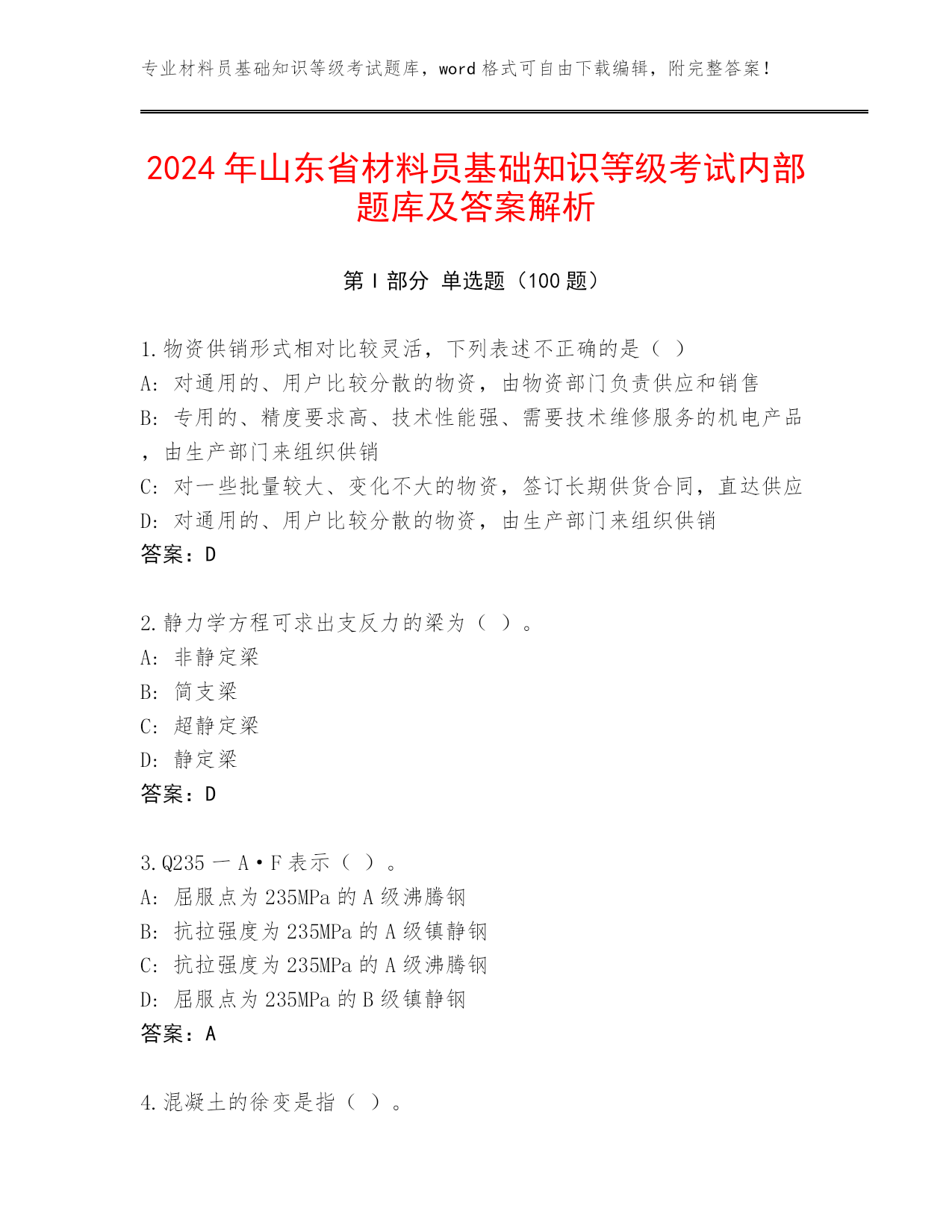 专业材料员基础知识等级考试题库，word 格式可自由下载编辑，附完整答案！

2024 年山东省材料员基础知识等级考试内部题库及答案解析

第 I 部分 单选题（100 题）

1.物资供销形式相对比较灵活，下列表述不正确的是（ ）
A: 对通用的、用户比较分散的物资，由物资部门负责供应和销售
B: 专用的、精度要求高、技术性能强、需要技术维修服务的机电产品，由生产部门来组织供销
C: 对一些批量较大、变化不大的物资，签订长期供货合同，直达供应
D: 对通用的、用户比较分散的物资，由生产部门来组织供销
答案：D

2.静力学方程可求出支反力的梁为（ ）。
A: 非静定梁
B: 简支梁
C: 超静定梁
D: 静定梁
答案：D

3.Q235 一 A·F 表示（ ）。
A: 屈服点为 235MPa 的 A 级沸腾钢
B: 抗拉强度为 235MPa 的 A 级镇静钢
C: 抗拉强度为 235MPa 的 A 级沸腾钢
D: 屈服点为 235MPa 的 B 级镇静钢
答案：A

4.混凝土的徐变是指（ ）。